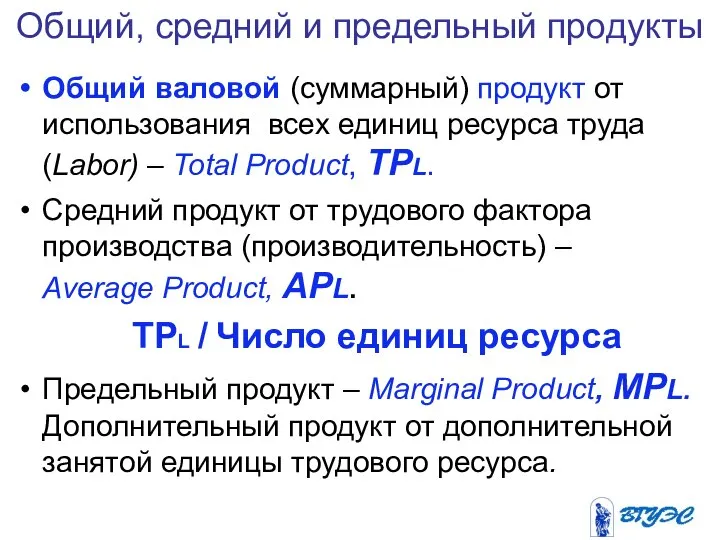 Общий, средний и предельный продукты

• Общий валовой (суммарный) продукт от использования всех единиц ресурса труда (Labor) – Total Product, $TP_L$.

• Средний продукт от трудового фактора производства (производительность) – Average Product, $AP_L$.

$TP_L$ / Число единиц ресурса

• Предельный продукт – Marginal Product, $MP_L$. Дополнительный продукт от дополнительной занятой единицы трудового ресурса.

ВГУЭС